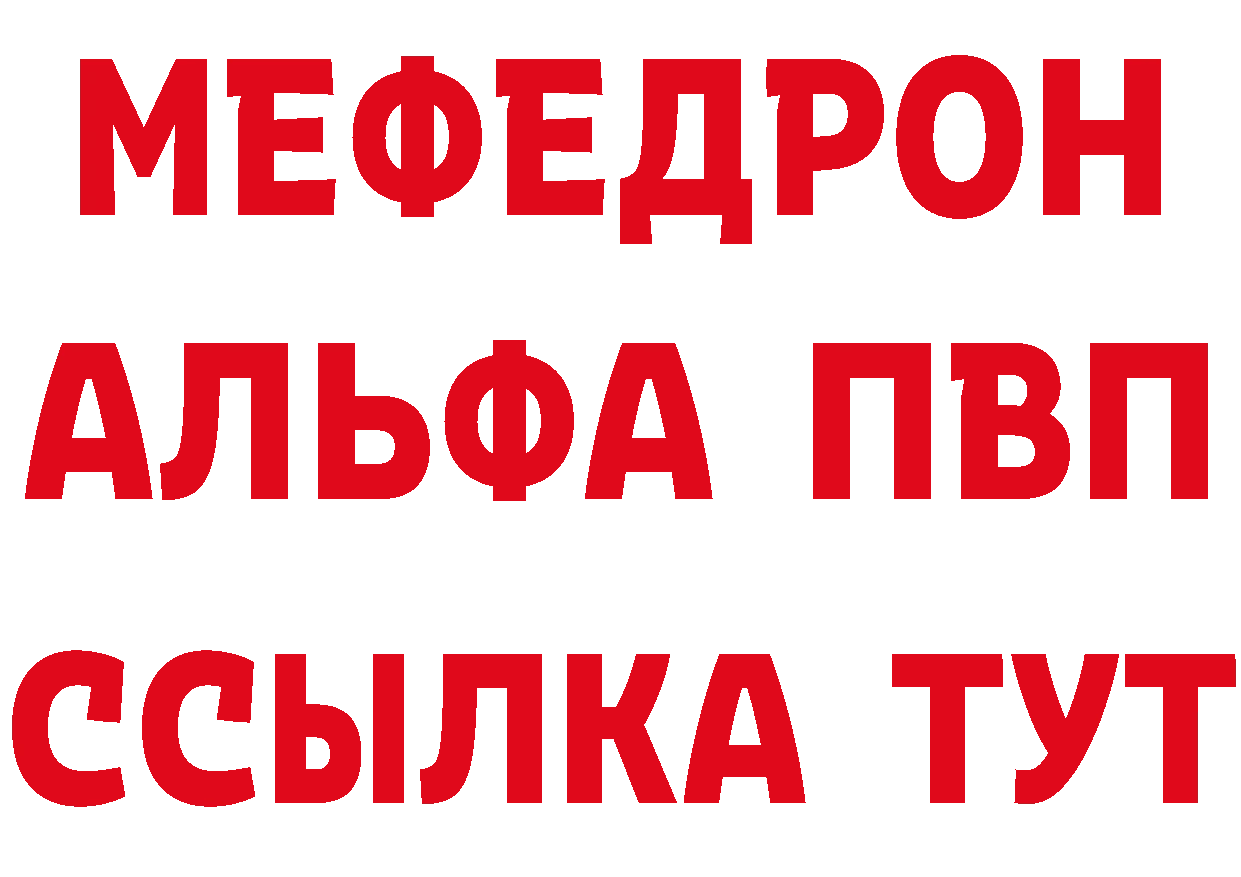 МЕФЕДРОН
АЛЬФА ПВП
ССЫЛКА ТУТ